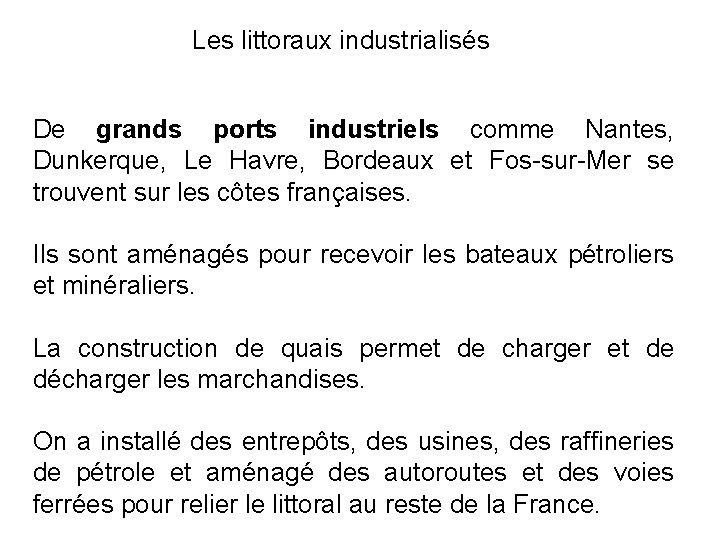 Les littoraux industrialisés

De grands ports industriels comme Nantes, Dunkerque, Le Havre, Bordeaux et Fos-sur-Mer se trouvent sur les côtes françaises.

Ils sont aménagés pour recevoir les bateaux pétroliers et minéraliers.

La construction de quais permet de charger et de décharger les marchandises.

On a installé des entrepôts, des usines, des raffineries de pétrole et aménagé des autoroutes et des voies ferrées pour relier le littoral au reste de la France.